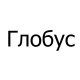 Глобус